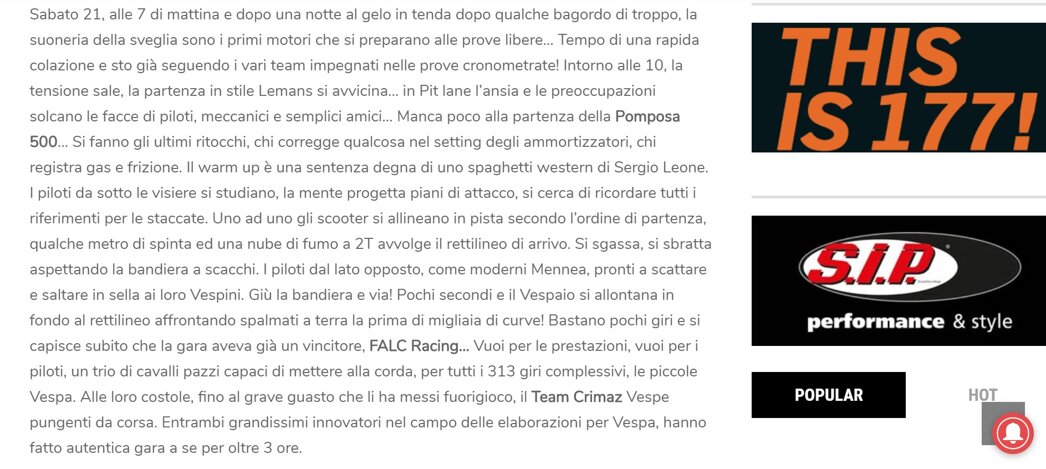 Sabato 21, alle 7 di mattina e dopo una notte al gelo in tenda dopo qualche bagordo di troppo, la suoneria della sveglia sono i primi motori che si preparano alle prove libere… Tempo di una rapida colazione e sto già seguendo i vari team impegnati nelle prove cronometrate! Intorno alle 10, la tensione sale, la partenza in stile Lemans si avvicina… in Pit lane l'ansia e le preoccupazioni solcano le facce di piloti, meccanici e semplici amici… Manca poco alla partenza della Pomposa 500… Si fanno gli ultimi ritocchi, chi corregge qualcosa nel setting degli ammortizzatori, chi registra gas e frizione. Il warm up è una sentenza degna di uno spaghetti western di Sergio Leone. I piloti da sotto le visiere si studiano, la mente progetta piani di attacco, si cerca di ricordare tutti i riferimenti per le staccate. Uno ad uno gli scooter si allineano in pista secondo l'ordine di partenza, qualche metro di spinta ed una nube di fumo a 2T avvolge il rettilineo di arrivo. Si sgassa, si sbratta aspettando la bandiera a scacchi. I piloti dal lato opposto, come moderni Mennea, pronti a scattare e saltare in sella ai loro Vespini. Giù la bandiera e via! Pochi secondi e il Vespaio si allontana in fondo al rettilineo affrontando spalmati a terra la prima di migliaia di curve! Bastano pochi giri e si capisce subito che la gara aveva già un vincitore, FALC Racing… Vuoi per le prestazioni, vuoi per i piloti, un trio di cavalli pazzi capaci di mettere alla corda, per tutti i 313 giri complessivi, le piccole Vespa. Alle loro costole, fino al grave guasto che li ha messi fuorigioco, il Team Crimaz Vespe pungenti da corsa. Entrambi grandissimi innovatori nel campo delle elaborazioni per Vespa, hanno fatto autentica gara a se per oltre 3 ore.

THIS IS 177!

S.I.P. performance & style

POPULAR

HOT